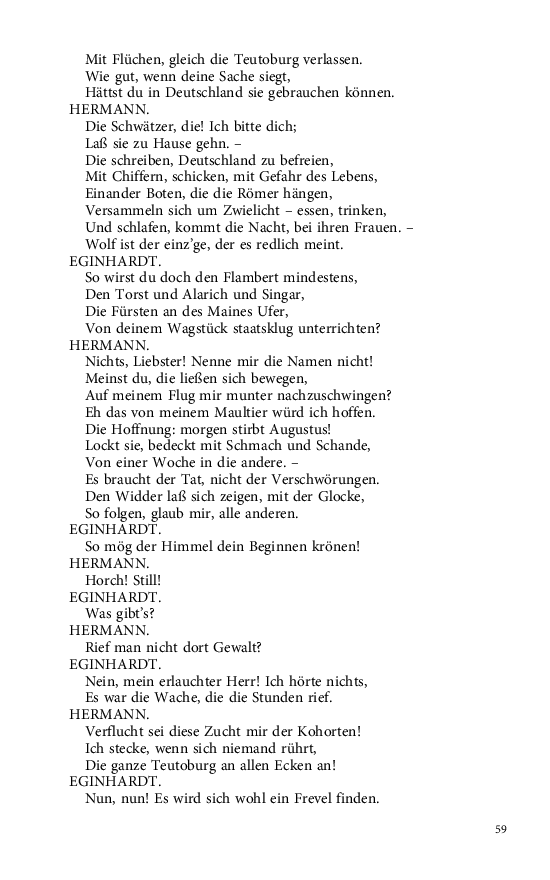 Mit Flüchen, gleich die Teutoburg verlassen.
Wie gut, wenn deine Sache siegt,
Hättst du in Deutschland sie gebrauchen können.
HERMANN.
Die Schwätzer, die! Ich bitte dich;
Laß sie zu Hause gehn. –
Die schreiben, Deutschland zu befreien,
Mit Chiffern, schicken, mit Gefahr des Lebens,
Einander Boten, die die Römer hängen,
Versammeln sich um Zwielicht – essen, trinken,
Und schlafen, kommt die Nacht, bei ihren Frauen. –
Wolf ist der einz'ge, der es redlich meint.
EGINHARDT.
So wirst du doch den Flambert mindestens,
Den Torst und Alarich und Singar,
Die Fürsten an des Maines Ufer,
Von deinem Wagstück staatsklug unterrichten?
HERMANN.
Nichts, Liebster! Nenne mir die Namen nicht!
Meinst du, die ließen sich bewegen,
Auf meinem Flug mir munter nachzuschwingen?
Eh das von meinem Maultier würd ich hoffen.
Die Hoffnung: morgen stirbt Augustus!
Lockt sie, bedeckt mit Schmach und Schande,
Von einer Woche in die andere. –
Es braucht der Tat, nicht der Verschwörungen.
Den Widder laß sich zeigen, mit der Glocke,
So folgen, glaub mir, alle anderen.
EGINHARDT.
So mög der Himmel dein Beginnen krönen!
HERMANN.
Horch! Still!
EGINHARDT.
Was gibt's?
HERMANN.
Rief man nicht dort Gewalt?
EGINHARDT.
Nein, mein erlauchter Herr! Ich hörte nichts,
Es war die Wache, die die Stunden rief.
HERMANN.
Verflucht sei diese Zucht mir der Kohorten!
Ich stecke, wenn sich niemand rührt,
Die ganze Teutoburg an allen Ecken an!
EGINHARDT.
Nun, nun! Es wird sich wohl ein Frevel finden.

59